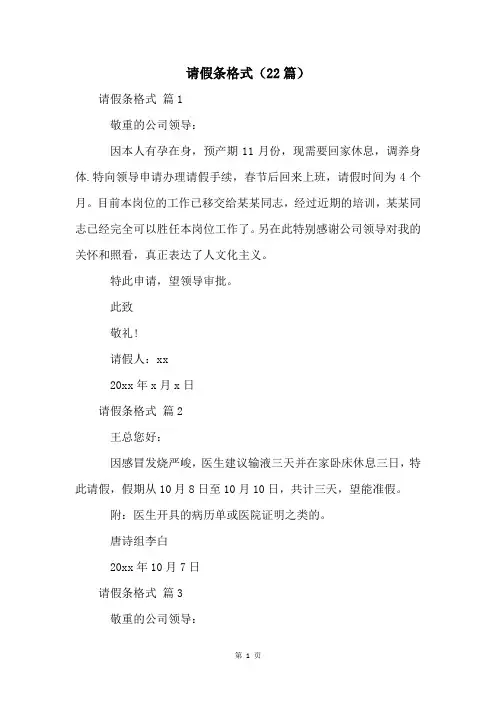 请假条格式（22篇）

请假条格式 篇1

敬重的公司领导：

因本人有孕在身，预产期11月份，现需要回家休息，调养身体.特向领导申请办理请假手续，春节后回来上班，请假时间为4个月。目前本岗位的工作已移交给某某同志，经过近期的培训，某某同志已经完全可以胜任本岗位工作了。另在此特别感谢公司领导对我的关怀和照看，真正表达了人文化主义。

特此申请，望领导审批。

此致

敬礼！

请假人：xx

20xx年x月x日

请假条格式 篇2

王总您好：

因感冒发烧严峻，医生建议输液三天并在家卧床休息三日，特此请假，假期从10月8日至10月10日，共计三天，望能准假。

附：医生开具的病历单或医院证明之类的。

唐诗组李白

20xx年10月7日

请假条格式 篇3

敬重的公司领导：

第 1 页